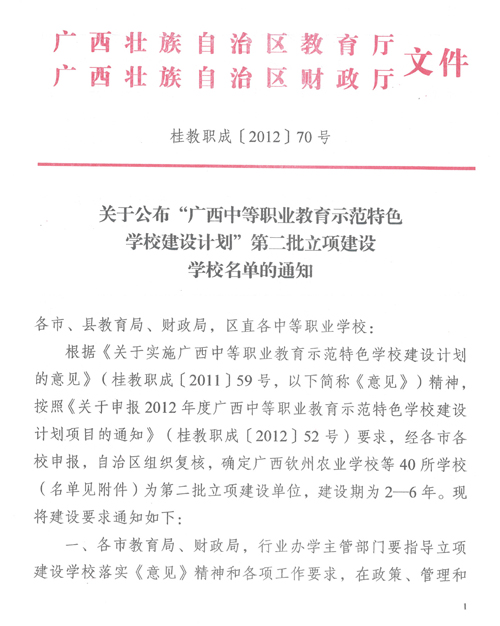 广西壮族自治区教育厅
广西壮族自治区财政厅
文件

桂教职成〔2012〕70号

关于公布“广西中等职业教育示范特色学校建设计划”第二批立项建设学校名单的通知

各市、县教育局、财政局，区直各中等职业学校：

根据《关于实施广西中等职业教育示范特色学校建设计划的意见》（桂教职成〔2011〕59号，以下简称《意见》）精神，按照《关于申报2012年度广西中等职业教育示范特色学校建设计划项目的通知》（桂教职成〔2012〕52号）要求，经各市各校申报，自治区组织复核，确定广西钦州农业学校等40所学校（名单见附件）为第二批立项建设单位，建设期为2—6年。现将建设要求通知如下：

一、各市教育局、财政局，行业办学主管部门要指导立项建设学校落实《意见》精神和各项工作要求，在政策、管理和

1